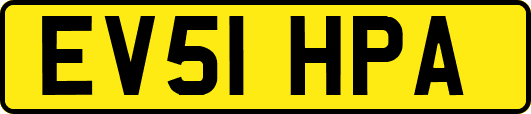 EV51 HPA